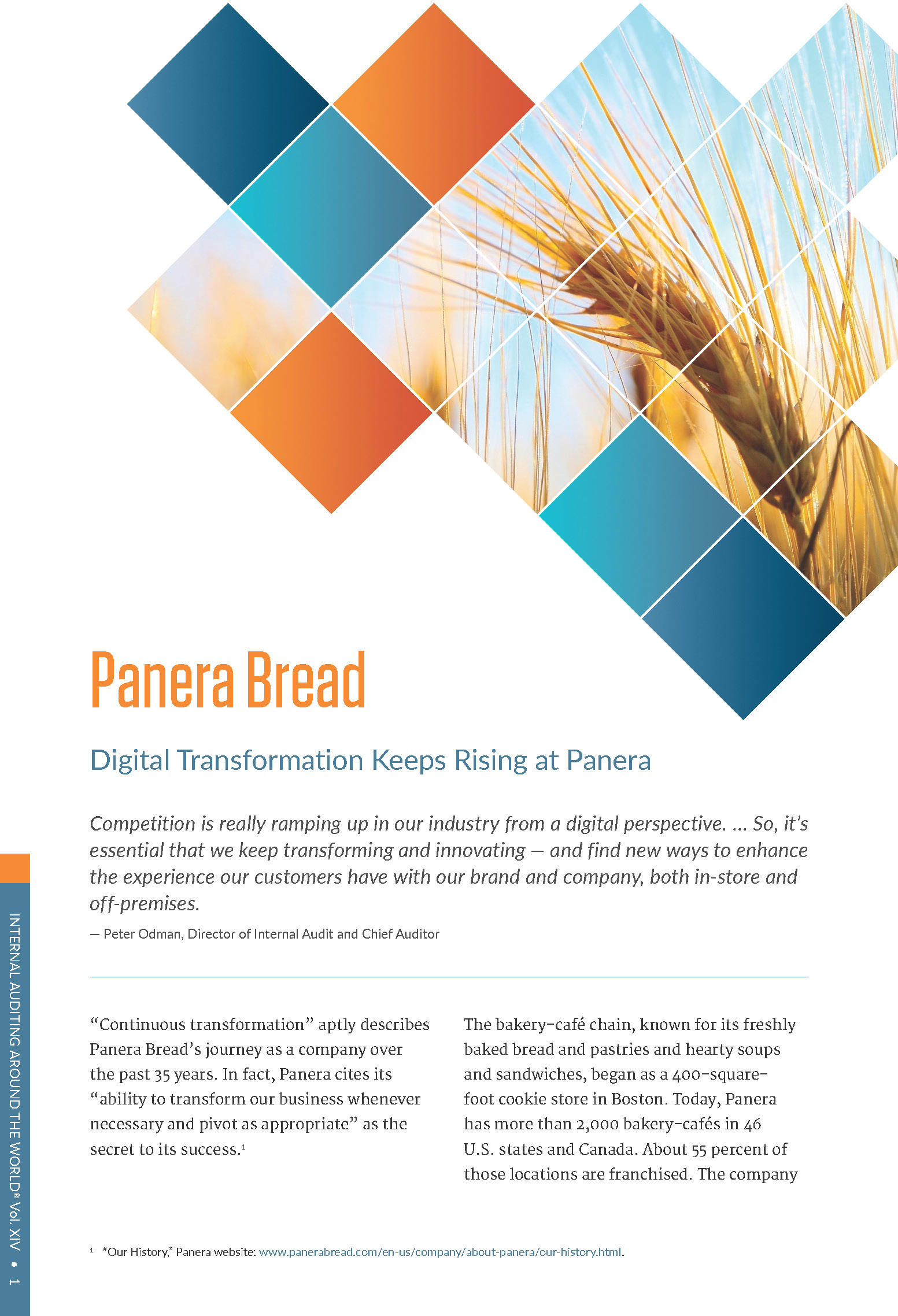 Panera Bread

Digital Transformation Keeps Rising at Panera

Competition is really ramping up in our industry from a digital perspective. ... So, it's essential that we keep transforming and innovating — and find new ways to enhance the experience our customers have with our brand and company, both in-store and off-premises.

— Peter Odman, Director of Internal Audit and Chief Auditor

"Continuous transformation" aptly describes Panera Bread's journey as a company over the past 35 years. In fact, Panera cites its "ability to transform our business whenever necessary and pivot as appropriate" as the secret to its success.$^{1}$

The bakery-café chain, known for its freshly baked bread and pastries and hearty soups and sandwiches, began as a 400-square-foot cookie store in Boston. Today, Panera has more than 2,000 bakery-cafés in 46 U.S. states and Canada. About 55 percent of those locations are franchised. The company

$^{1}$ "Our History," Panera website: www.panerabread.com/en-us/company/about-panera/our-history.html.

INTERNAL AUDITING AROUND THE WORLD® Vol. XIV • 1